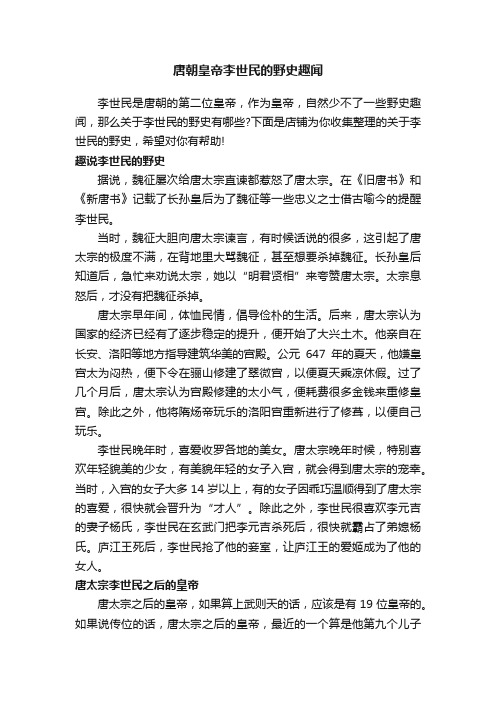 唐朝皇帝李世民的野史趣闻

李世民是唐朝的第二位皇帝，作为皇帝，自然少不了一些野史趣闻，那么关于李世民的野史有哪些?下面是店铺为你收集整理的关于李世民的野史，希望对你有帮助!

趣说李世民的野史

据说，魏征屡次给唐太宗直谏都惹怒了唐太宗。在《旧唐书》和《新唐书》记载了长孙皇后为了魏征等一些忠义之士借古喻今的提醒李世民。

当时，魏征大胆向唐太宗谏言，有时候话说的很多，这引起了唐太宗的极度不满，在背地里大骂魏征，甚至想要杀掉魏征。长孙皇后知道后，急忙来劝说太宗，她以“明君贤相”来夸赞唐太宗。太宗息怒后，才没有把魏征杀掉。

唐太宗早年间，体恤民情，倡导俭朴的生活。后来，唐太宗认为国家的经济已经有了逐步稳定的提升，便开始了大兴土木。他亲自在长安、洛阳等地方指导建筑华美的宫殿。公元 647 年的夏天，他嫌皇宫太为闷热，便下令在骊山修建了翠微宫，以便夏天乘凉休假。过了几个月后，唐太宗认为宫殿修建的太小气，便耗费很多金钱来重修皇宫。除此之外，他将隋炀帝玩乐的洛阳宫重新进行了修葺，以便自己玩乐。

李世民晚年时，喜爱收罗各地的美女。唐太宗晚年时候，特别喜欢年轻貌美的少女，有美貌年轻的女子入宫，就会得到唐太宗的宠幸。当时，入宫的女子大多 14 岁以上，有的女子因乖巧温顺得到了唐太宗的喜爱，很快就会晋升为“才人”。除此之外，李世民很喜欢李元吉的妻子杨氏，李世民在玄武门把李元吉杀死后，很快就霸占了弟媳杨氏。庐江王死后，李世民抢了他的妾室，让庐江王的爱姬成为了他的女人。

唐太宗李世民之后的皇帝

唐太宗之后的皇帝，如果算上武则天的话，应该是有 19 位皇帝的。如果说传位的话，唐太宗之后的皇帝，最近的一个算是他第九个儿子